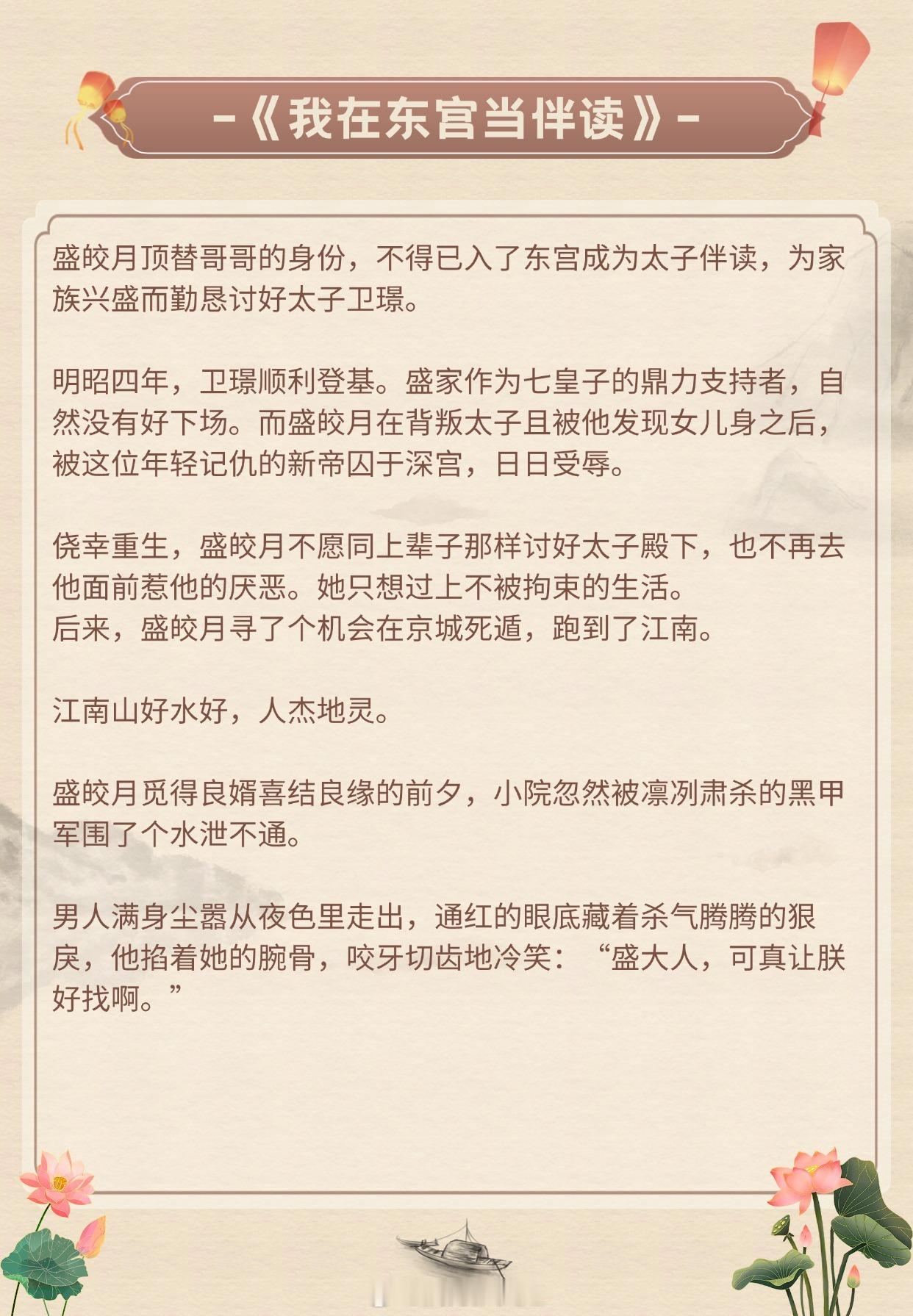 -《我在东宫当伴读》-

盛皎月顶替哥哥的身份，不得已入了东宫成为太子伴读，为家族兴盛而勤恳讨好太子卫璟。

明昭四年，卫璟顺利登基。盛家作为七皇子的鼎力支持者，自然没有好下场。而盛皎月在背叛太子且被他发现女儿身之后，被这位年轻记仇的新帝囚于深宫，日日受辱。

侥幸重生，盛皎月不愿同上辈子那样讨好太子殿下，也不再去他面前惹他的厌恶。她只想过上不被拘束的生活。
后来，盛皎月寻了个机会在京城死遁，跑到了江南。

江南山好水好，人杰地灵。

盛皎月觅得良婿喜结良缘的前夕，小院忽然被凛冽肃杀的黑甲军围了个水泄不通。

男人满身尘嚣从夜色里走出，通红的眼底藏着杀气腾腾的狠戾，他掐着她的腕骨，咬牙切齿地冷笑：“盛大人，可真让朕好找啊。”